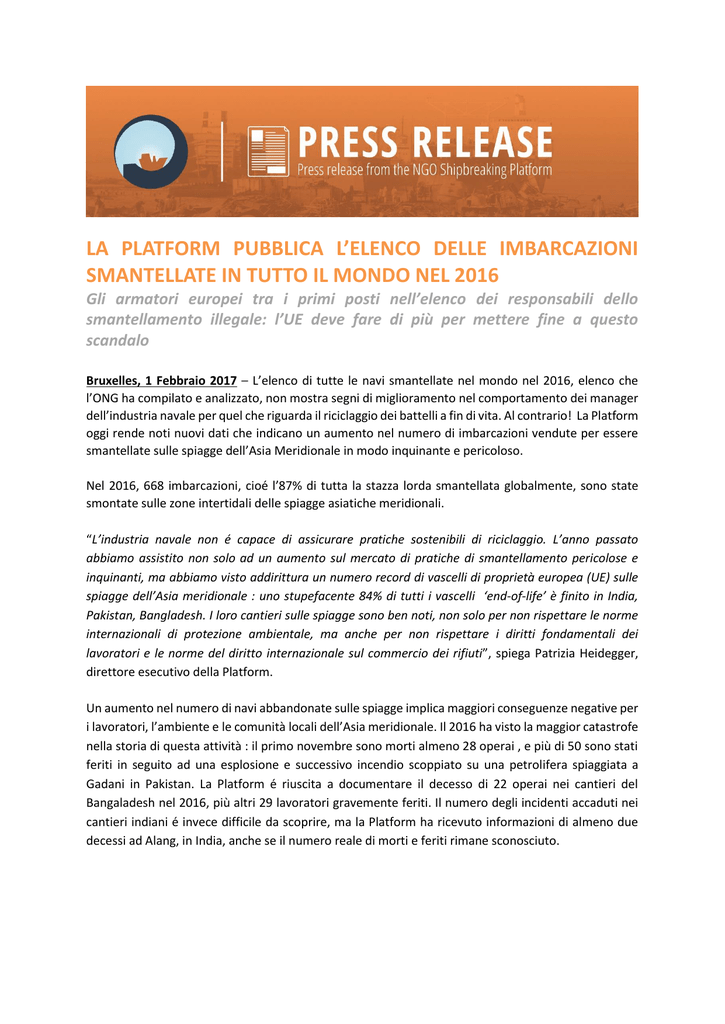 PRESS RELEASE
Press release from the NGO Shipbreaking Platform

LA PLATFORM PUBBLICA L'ELENCO DELLE IMBARCAZIONI SMANTELLATE IN TUTTO IL MONDO NEL 2016

Gli armatori europei tra i primi posti nell'elenco dei responsabili dello smantellamento illegale: l'UE deve fare di più per mettere fine a questo scandalo

Bruxelles, 1 Febbraio 2017 – L'elenco di tutte le navi smantellate nel mondo nel 2016, elenco che l'ONG ha compilato e analizzato, non mostra segni di miglioramento nel comportamento dei manager dell'industria navale per quel che riguarda il riciclaggio dei battelli a fin di vita. Al contrario! La Platform oggi rende noti nuovi dati che indicano un aumento nel numero di imbarcazioni vendute per essere smantellate sulle spiagge dell'Asia Meridionale in modo inquinante e pericoloso.

Nel 2016, 668 imbarcazioni, cioé l'87% di tutta la stazza lorda smantellata globalmente, sono state smontate sulle zone intertidali delle spiagge asiatiche meridionali.

"L'industria navale non é capace di assicurare pratiche sostenibili di riciclaggio. L'anno passato abbiamo assistito non solo ad un aumento sul mercato di pratiche di smantellamento pericolose e inquinanti, ma abbiamo visto addirittura un numero record di vascelli di proprietà europea (UE) sulle spiagge dell'Asia meridionale : uno stupefacente 84% di tutti i vascelli 'end-of-life' è finito in India, Pakistan, Bangladesh. I loro cantieri sulle spiagge sono ben noti, non solo per non rispettare le norme internazionali di protezione ambientale, ma anche per non rispettare i diritti fondamentali dei lavoratori e le norme del diritto internazionale sul commercio dei rifiuti", spiega Patrizia Heidegger, direttore esecutivo della Platform.

Un aumento nel numero di navi abbandonate sulle spiagge implica maggiori conseguenze negative per i lavoratori, l'ambiente e le comunità locali dell'Asia meridionale. Il 2016 ha visto la maggior catastrofe nella storia di questa attività : il primo novembre sono morti almeno 28 operai , e più di 50 sono stati feriti in seguito ad una esplosione e successivo incendio scoppiato su una petrolifera spiaggiata a Gadani in Pakistan. La Platform é riuscita a documentare il decesso di 22 operai nei cantieri del Bangaladesh nel 2016, più altri 29 lavoratori gravemente feriti. Il numero degli incidenti accaduti nei cantieri indiani é invece difficile da scoprire, ma la Platform ha ricevuto informazioni di almeno due decessi ad Alang, in India, anche se il numero reale di morti e feriti rimane sconosciuto.